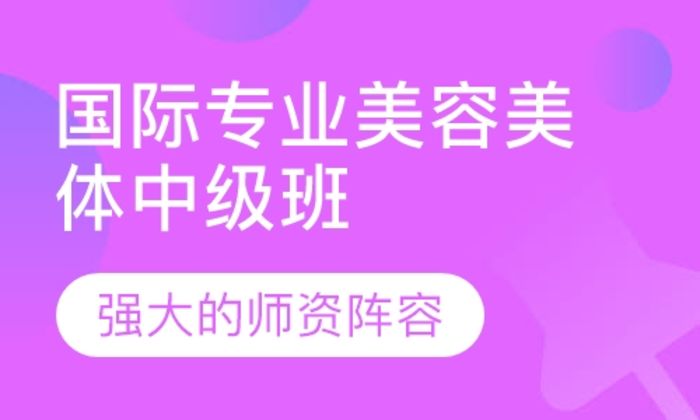 国际专业美容美体中级班

强大的师资阵容